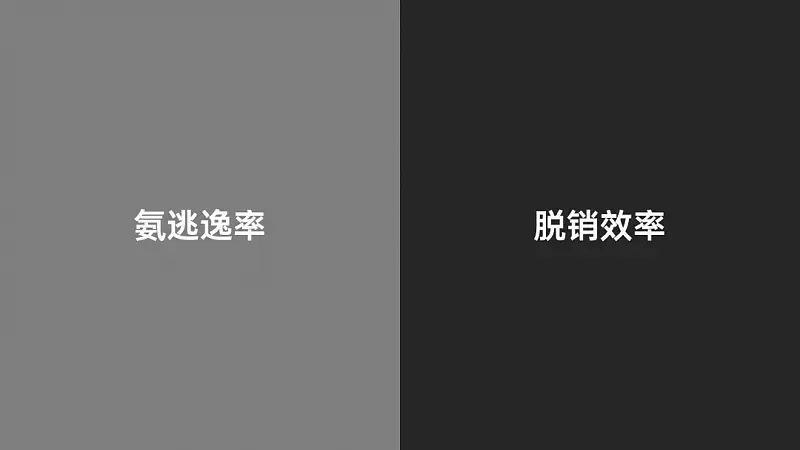 氨逃逸率

脱销效率